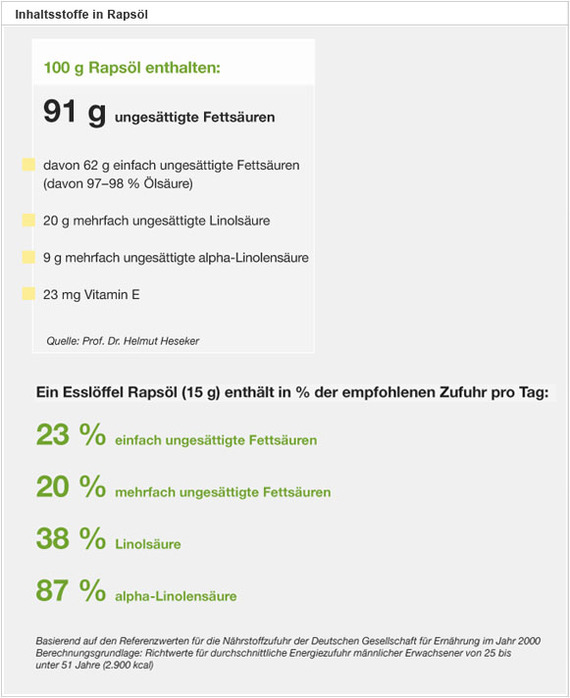 Inhaltsstoffe in Rapsöl

100 g Rapsöl enthalten:

91 g ungesättigte Fettsäuren

davon 62 g einfach ungesättigte Fettsäuren (davon 97–98 % Ölsäure)

20 g mehrfach ungesättigte Linolsäure

9 g mehrfach ungesättigte alpha-Linolensäure

23 mg Vitamin E

Quelle: Prof. Dr. Helmut Heseker

Ein Esslöffel Rapsöl (15 g) enthält in % der empfohlenen Zufuhr pro Tag:

23 % einfach ungesättigte Fettsäuren

20 % mehrfach ungesättigte Fettsäuren

38 % Linolsäure

87 % alpha-Linolensäure

Basierend auf den Referenzwerten für die Nährstoffzufuhr der Deutschen Gesellschaft für Ernährung im Jahr 2000
Berechnungsgrundlage: Richtwerte für durchschnittliche Energiezufuhr männlicher Erwachsener von 25 bis unter 51 Jahre (2.900 kcal)